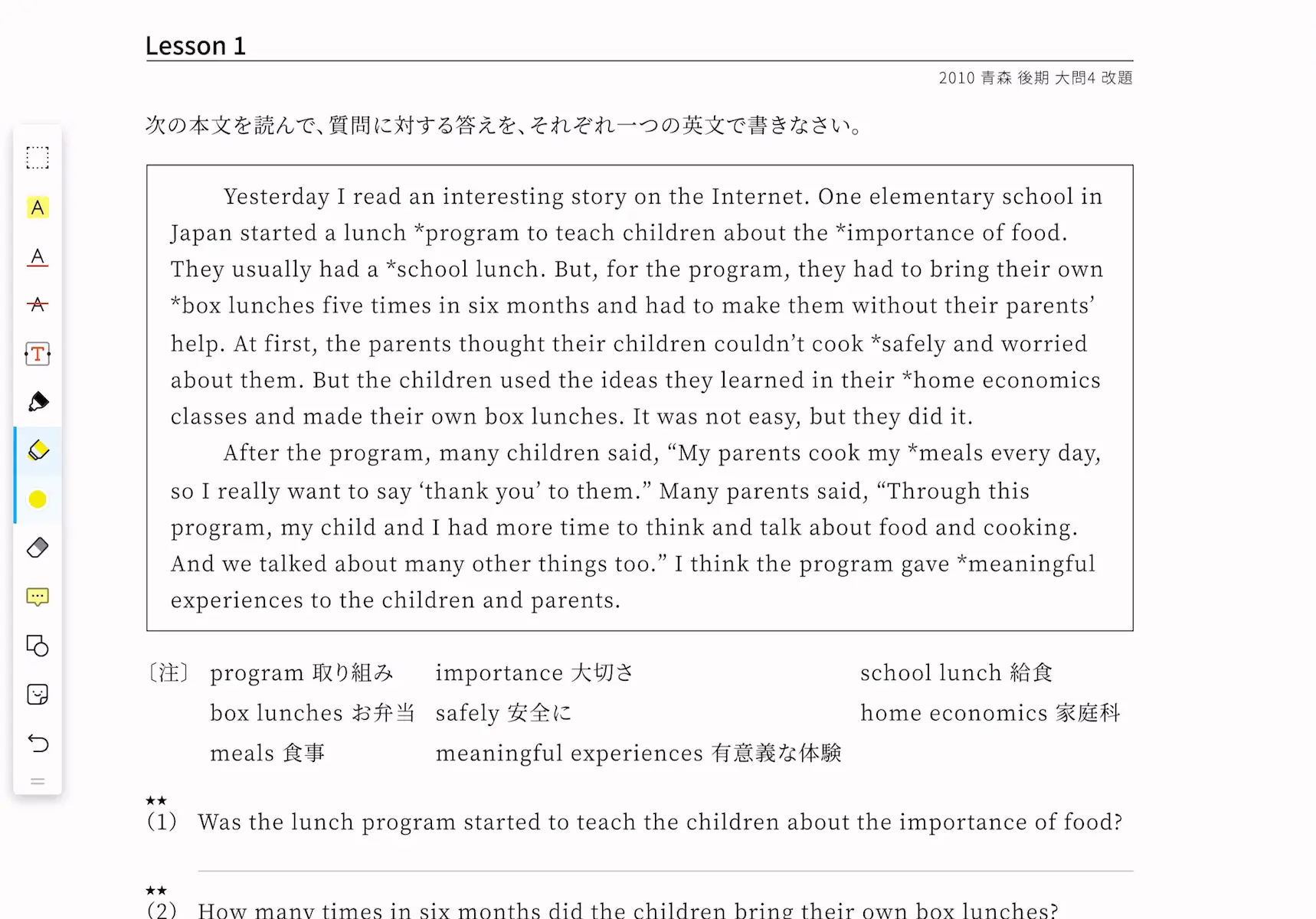 Lesson 1

2010 青森 後期 大問4 改題

次の本文を読んで、質問に対する答えを、それぞれ一つの英文で書きなさい。

Yesterday I read an interesting story on the Internet. One elementary school in Japan started a lunch *program to teach children about the *importance of food. They usually had a *school lunch. But, for the program, they had to bring their own *box lunches five times in six months and had to make them without their parents' help. At first, the parents thought their children couldn't cook *safely and worried about them. But the children used the ideas they learned in their *home economics classes and made their own box lunches. It was not easy, but they did it.

After the program, many children said, "My parents cook my *meals every day, so I really want to say 'thank you' to them." Many parents said, "Through this program, my child and I had more time to think and talk about food and cooking. And we talked about many other things too." I think the program gave *meaningful experiences to the children and parents.

〔注〕 program 取り組み　importance 大切さ　school lunch 給食
box lunches お弁当　safely 安全に　home economics 家庭科
meals 食事　meaningful experiences 有意義な体験

★★
(1) Was the lunch program started to teach the children about the importance of food?

★★
(2) How many times in six months did the children bring their own box lunches?